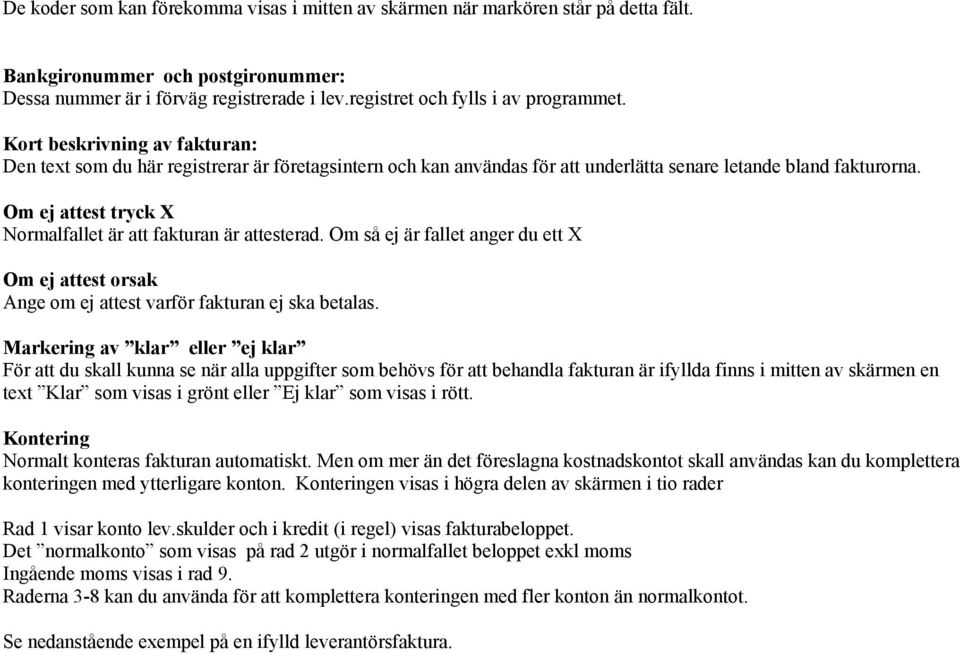 De koder som kan förekomma visas i mitten av skärmen när markören står på detta fält.

Bankgironummer och postgironummer:
Dessa nummer är i förväg registrerade i lev.registret och fylls i av programmet.

Kort beskrivning av fakturan:
Den text som du här registrerar är företagsintern och kan användas för att underlätta senare letande bland fakturorna.

Om ej attest tryck X
Normalfallet är att fakturan är attesterad. Om så ej är fallet anger du ett X

Om ej attest orsak
Ange om ej attest varför fakturan ej ska betalas.

Markering av ”klar” eller ”ej klar”
För att du skall kunna se när alla uppgifter som behövs för att behandla fakturan är ifyllda finns i mitten av skärmen en text ”Klar” som visas i grönt eller ”Ej klar” som visas i rött.

Kontering
Normalt konteras fakturan automatiskt. Men om mer än det föreslagna kostnadskontot skall användas kan du komplettera konteringen med ytterligare konton. Konteringen visas i högra delen av skärmen i tio rader

Rad 1 visar konto lev.skulder och i kredit (i regel) visas fakturabeloppet.
Det ”normalkonto” som visas på rad 2 utgör i normalfallet beloppet exkl moms
Ingående moms visas i rad 9.
Raderna 3-8 kan du använda för att komplettera konteringen med fler konton än normalkontot.

Se nedanstående exempel på en ifylld leverantörsfaktura.